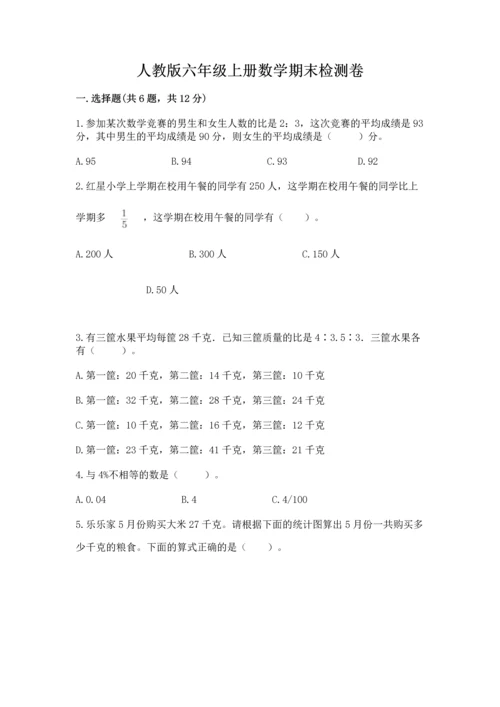 人教版六年级上册数学期末检测卷

一.选择题(共6题，共12分)

1.参加某次数学竞赛的男生和女生人数的比是2：3，这次竞赛的平均成绩是93分，其中男生的平均成绩是90分，则女生的平均成绩是（　　）分。

A.95　　B.94　　C.93　　D.92

2.红星小学上学期在校用午餐的同学有250人，这学期在校用午餐的同学比上学期多 $\frac{1}{5}$ ，这学期在校用午餐的同学有（　　）。

A.200人　　B.300人　　C.150人

D.50人

3.有三筐水果平均每筐28千克．已知三筐质量的比是4∶3.5∶3．三筐水果各有（　　）。

A.第一筐：20千克，第二筐：14千克，第三筐：10千克

B.第一筐：32千克，第二筐：28千克，第三筐：24千克

C.第一筐：10千克，第二筐：16千克，第三筐：12千克

D.第一筐：23千克，第二筐：41千克，第三筐：21千克

4.与4%不相等的数是（　　）。

A.0.04　　B.4　　C.4/100

5.乐乐家5月份购买大米27千克。请根据下面的统计图算出5月份一共购买多少千克的粮食。下面的算式正确的是（　　）。